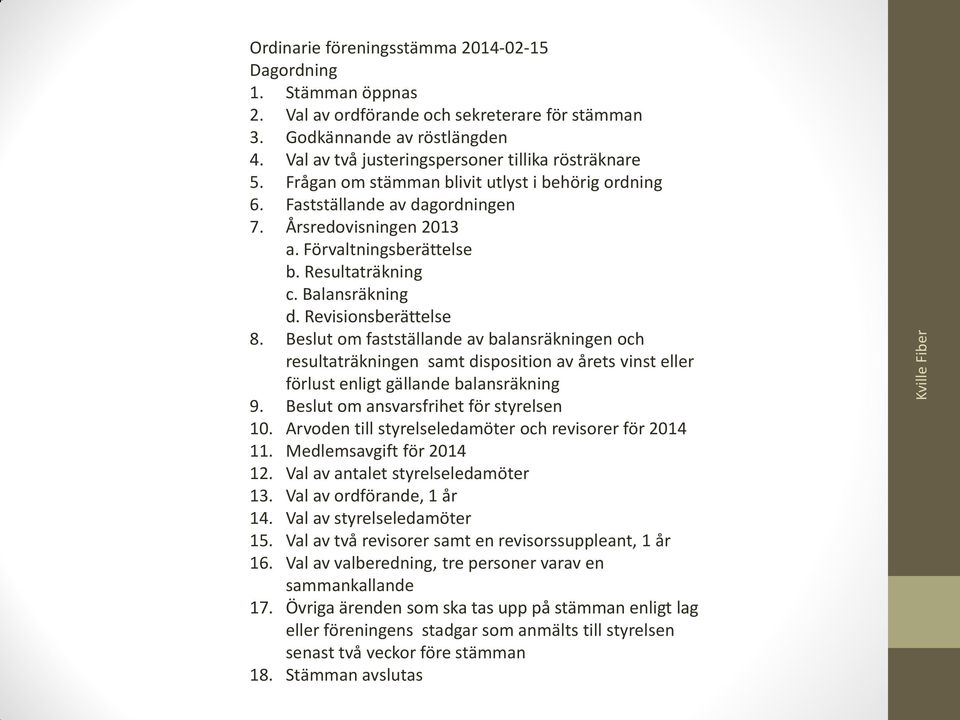 Ordinarie föreningsstämma 2014-02-15
Dagordning
1. Stämman öppnas
2. Val av ordförande och sekreterare för stämman
3. Godkännande av röstlängden
4. Val av två justeringspersoner tillika rösträknare
5. Frågan om stämman blivit utlyst i behörig ordning
6. Fastställande av dagordningen
7. Årsredovisningen 2013
a. Förvaltningsberättelse
b. Resultaträkning
c. Balansräkning
d. Revisionsberättelse
8. Beslut om fastställande av balansräkningen och resultaträkningen samt disposition av årets vinst eller förlust enligt gällande balansräkning
9. Beslut om ansvarsfrihet för styrelsen
10. Arvoden till styrelseledamöter och revisorer för 2014
11. Medlemsavgift för 2014
12. Val av antalet styrelseledamöter
13. Val av ordförande, 1 år
14. Val av styrelseledamöter
15. Val av två revisorer samt en revisorssuppleant, 1 år
16. Val av valberedning, tre personer varav en sammankallande
17. Övriga ärenden som ska tas upp på stämman enligt lag eller föreningens stadgar som anmälts till styrelsen senast två veckor före stämman
18. Stämman avslutas

Kville Fiber